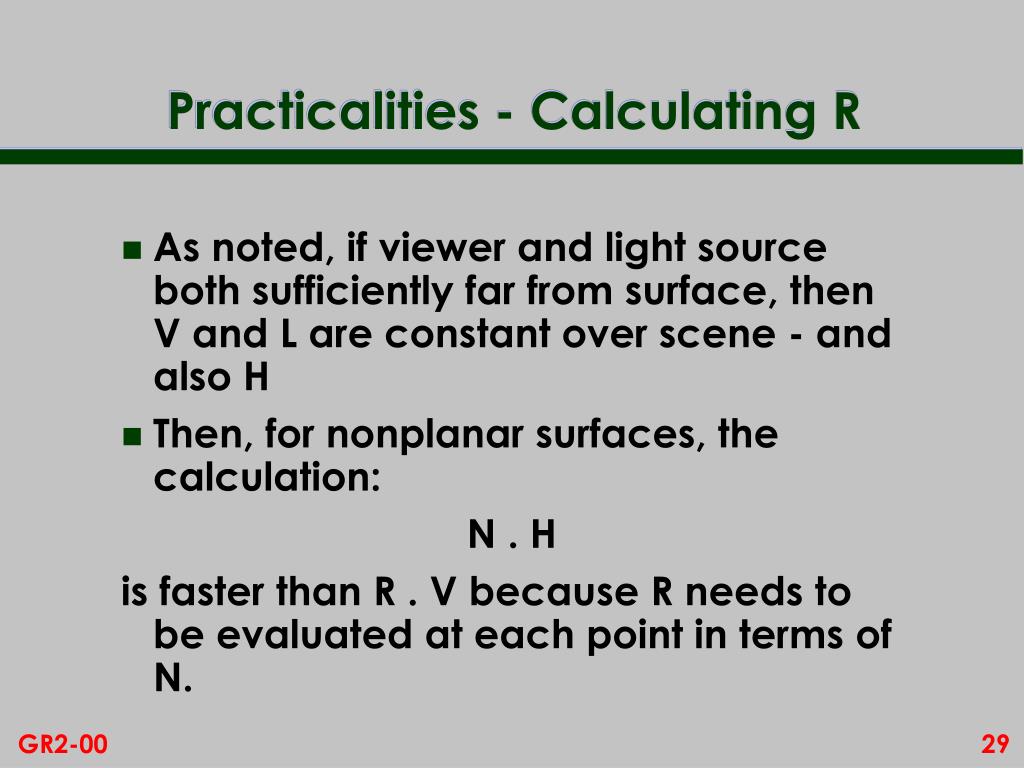 Practicalities - Calculating R

As noted, if viewer and light source both sufficiently far from surface, then V and L are constant over scene - and also H

Then, for nonplanar surfaces, the calculation:

N . H

is faster than R . V because R needs to be evaluated at each point in terms of N.

GR2-00

29